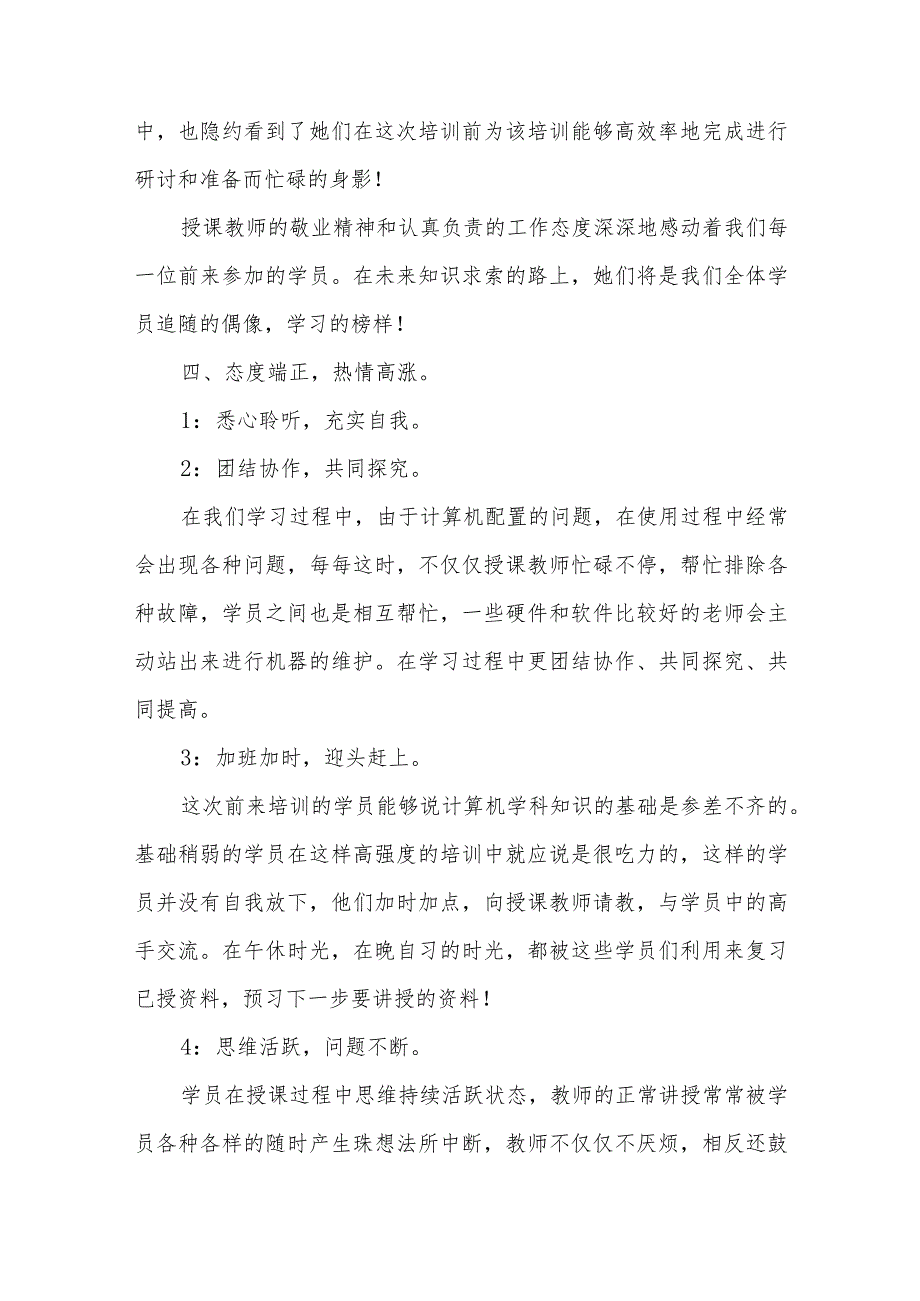 中，也隐约看到了她们在这次培训前为该培训能够高效率地完成进行研讨和准备而忙碌的身影！

授课教师的敬业精神和认真负责的工作态度深深地感动着我们每一位前来参加的学员。在未来知识求索的路上，她们将是我们全体学员追随的偶像，学习的榜样！

四、态度端正，热情高涨。

1：悉心聆听，充实自我。

2：团结协作，共同探究。

在我们学习过程中，由于计算机配置的问题，在使用过程中经常会出现各种问题，每每这时，不仅仅授课教师忙碌不停，帮忙排除各种故障，学员之间也是相互帮忙，一些硬件和软件比较好的老师会主动站出来进行机器的维护。在学习过程中更团结协作、共同探究、共同提高。

3：加班加时，迎头赶上。

这次前来培训的学员能够说计算机学科知识的基础是参差不齐的。基础稍弱的学员在这样高强度的培训中就应说是很吃力的，这样的学员并没有自我放下，他们加时加点，向授课教师请教，与学员中的高手交流。在午休时光，在晚自习的时光，都被这些学员们利用来复习已授资料，预习下一步要讲授的资料！

4：思维活跃，问题不断。

学员在授课过程中思维持续活跃状态，教师的正常讲授常常被学员各种各样的随时产生珠想法所中断，教师不仅仅不厌烦，相反还鼓